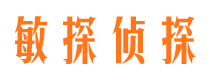 敏探侦探